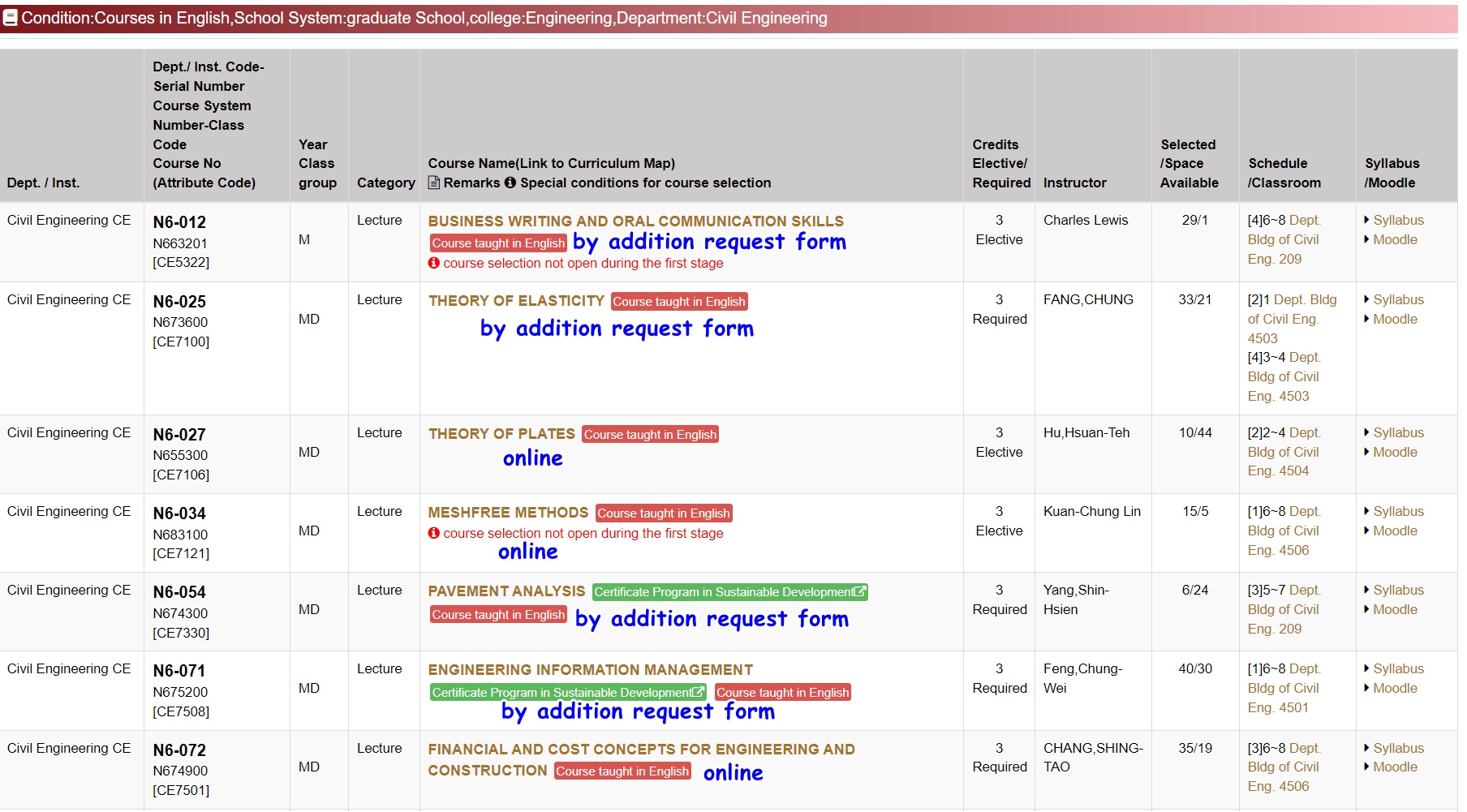 Condition:Courses in English,School System:graduate School,college:Engineering,Department:Civil Engineering

| Dept. / Inst. | Dept./ Inst. Code-Serial Number Course System Number-Class Code Course No (Attribute Code) | Year Class group | Category | Course Name(Link to Curriculum Map) Remarks Special conditions for course selection | Credits Elective/ Required | Instructor | Selected /Space Available | Schedule /Classroom | Syllabus /Moodle |
|---|---|---|---|---|---|---|---|---|---|
| Civil Engineering CE | N6-012 N663201 [CE5322] | M | Lecture | BUSINESS WRITING AND ORAL COMMUNICATION SKILLS Course taught in English by addition request form course selection not open during the first stage | 3 Elective | Charles Lewis | 29/1 | [4]6~8 Dept. Bldg of Civil Eng. 209 | Syllabus Moodle |
| Civil Engineering CE | N6-025 N673600 [CE7100] | MD | Lecture | THEORY OF ELASTICITY Course taught in English by addition request form | 3 Required | FANG,CHUNG | 33/21 | [2]1 Dept. Bldg of Civil Eng. 4503 [4]3~4 Dept. Bldg of Civil Eng. 4503 | Syllabus Moodle |
| Civil Engineering CE | N6-027 N655300 [CE7106] | MD | Lecture | THEORY OF PLATES Course taught in English online | 3 Elective | Hu,Hsuan-Teh | 10/44 | [2]2~4 Dept. Bldg of Civil Eng. 4504 | Syllabus Moodle |
| Civil Engineering CE | N6-034 N683100 [CE7121] | MD | Lecture | MESHFREE METHODS Course taught in English course selection not open during the first stage online | 3 Elective | Kuan-Chung Lin | 15/5 | [1]6~8 Dept. Bldg of Civil Eng. 4506 | Syllabus Moodle |
| Civil Engineering CE | N6-054 N674300 [CE7330] | MD | Lecture | PAVEMENT ANALYSIS Certificate Program in Sustainable Development Course taught in English by addition request form | 3 Required | Yang,Shin-Hsien | 6/24 | [3]5~7 Dept. Bldg of Civil Eng. 209 | Syllabus Moodle |
| Civil Engineering CE | N6-071 N675200 [CE7508] | MD | Lecture | ENGINEERING INFORMATION MANAGEMENT Certificate Program in Sustainable Development Course taught in English by addition request form | 3 Required | Feng,Chung-Wei | 40/30 | [1]6~8 Dept. Bldg of Civil Eng. 4501 | Syllabus Moodle |
| Civil Engineering CE | N6-072 N674900 [CE7501] | MD | Lecture | FINANCIAL AND COST CONCEPTS FOR ENGINEERING AND CONSTRUCTION Course taught in English online | 3 Required | CHANG,SHING-TAO | 35/19 | [3]6~8 Dept. Bldg of Civil Eng. 4506 | Syllabus Moodle |